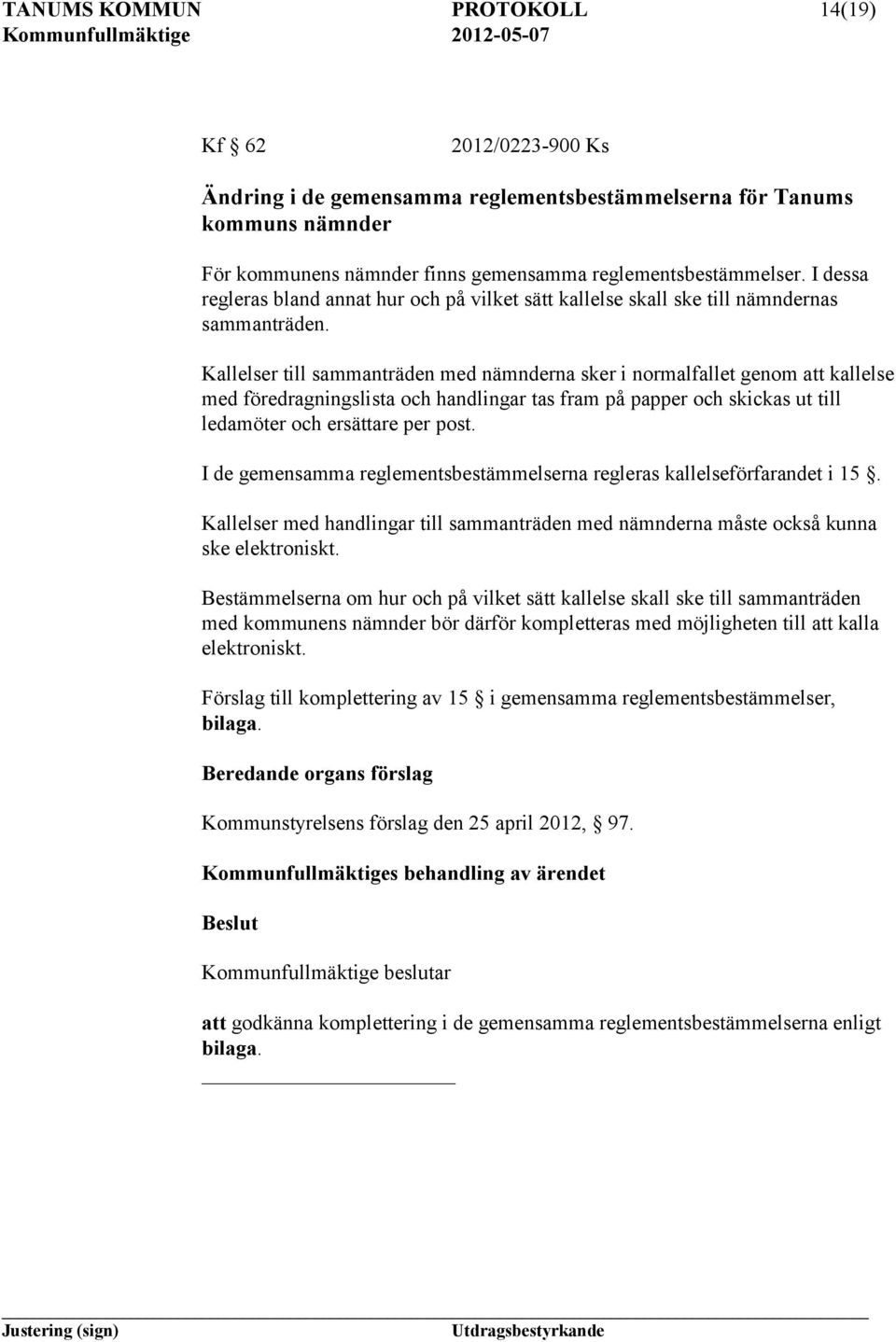 TANUMS KOMMUN PROTOKOLL 14(19)
Kommunfullmäktige 2012-05-07

Kf 62 2012/0223-900 Ks

Ändring i de gemensamma reglementsbestämmelserna för Tanums kommuns nämnder

För kommunens nämnder finns gemensamma reglementsbestämmelser. I dessa regleras bland annat hur och på vilket sätt kallelse skall ske till nämndernas sammanträden.

Kallelser till sammanträden med nämnderna sker i normalfallet genom att kallelse med föredragningslista och handlingar tas fram på papper och skickas ut till ledamöter och ersättare per post.

I de gemensamma reglementsbestämmelserna regleras kallelseförfarandet i 15 .

Kallelser med handlingar till sammanträden med nämnderna måste också kunna ske elektroniskt.

Bestämmelserna om hur och på vilket sätt kallelse skall ske till sammanträden med kommunens nämnder bör därför kompletteras med möjligheten till att kalla elektroniskt.

Förslag till komplettering av 15 i gemensamma reglementsbestämmelser, bilaga.

Beredande organs förslag

Kommunstyrelsens förslag den 25 april 2012, 97.

Kommunfullmäktiges behandling av ärendet

Beslut

Kommunfullmäktige beslutar

att godkänna komplettering i de gemensamma reglementsbestämmelserna enligt bilaga.

Justering (sign) Utdragsbestyrkande